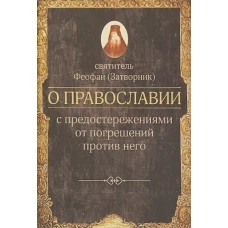 святитель
Феофан (Затворник)

О ПРАВОСЛАВИИ

с предостережениями от погрешений против него